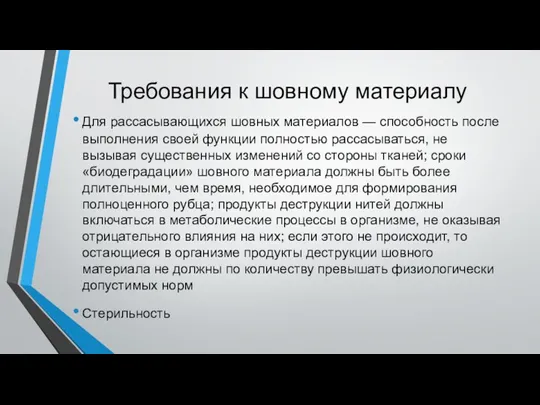 Требования к шовному материалу

• Для рассасывающихся шовных материалов — способность после выполнения своей функции полностью рассасываться, не вызывая существенных изменений со стороны тканей; сроки «биодеградации» шовного материала должны быть более длительными, чем время, необходимое для формирования полноценного рубца; продукты деструкции нитей должны включаться в метаболические процессы в организме, не оказывая отрицательного влияния на них; если этого не происходит, то остающиеся в организме продукты деструкции шовного материала не должны по количеству превышать физиологически допустимых норм

• Стерильность